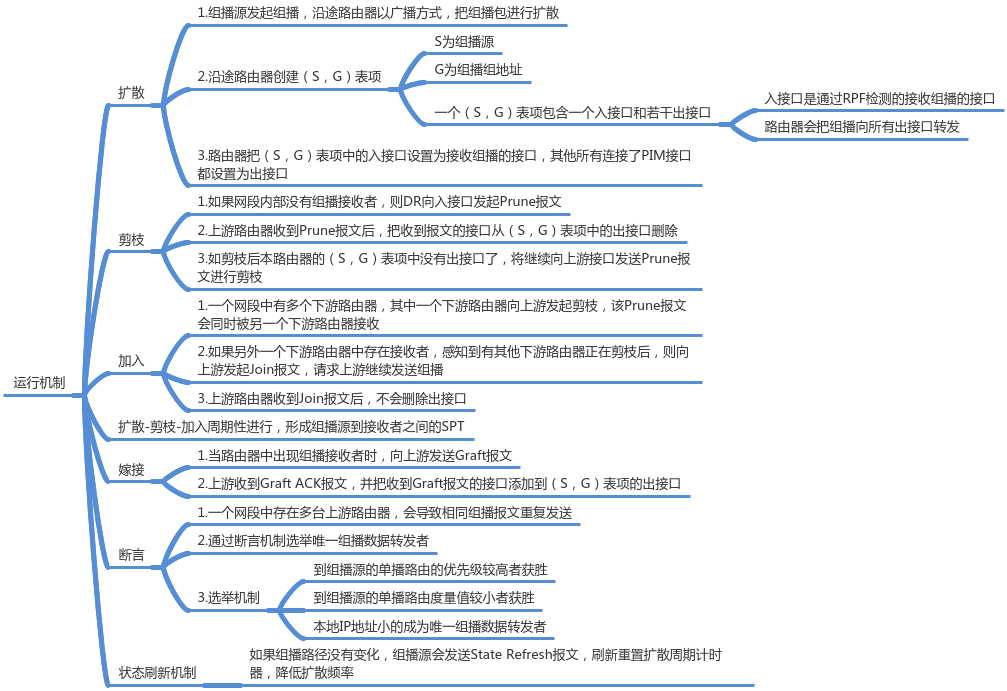 运行机制

扩散

1.组播源发起组播，沿途路由器以广播方式，把组播包进行扩散

2.沿途路由器创建（S，G）表项

S为组播源

G为组播组地址

一个（S，G）表项包含一个入接口和若干出接口

入接口是通过RPF检测的接收组播的接口

路由器会把组播向所有出接口转发

3.路由器把（S，G）表项中的入接口设置为接收组播的接口，其他所有连接了PIM接口都设置为出接口

剪枝

1.如果网段内部没有组播接收者，则DR向入接口发起Prune报文

2.上游路由器收到Prune报文后，把收到报文的接口从（S，G）表项中的出接口删除

3.如剪枝后本路由器的（S，G）表项中没有出接口了，将继续向上游接口发送Prune报文进行剪枝

加入

1.一个网段中有多个下游路由器，其中一个下游路由器向上游发起剪枝，该Prune报文会同时被另一个下游路由器接收

2.如果另外一个下游路由器中存在接收者，感知到有其他下游路由器正在剪枝后，则向上游发起Join报文，请求上游继续发送组播

3.上游路由器收到Join报文后，不会删除出接口

扩散-剪枝-加入周期性进行，形成组播源到接收者之间的SPT

嫁接

1.当路由器中出现组播接收者时，向上游发送Graft报文

2.上游收到Graft ACK报文，并把收到Graft报文的接口添加到（S，G）表项的出接口

断言

1.一个网段中存在多台上游路由器，会导致相同组播报文重复发送

2.通过断言机制选举唯一组播数据转发者

3.选举机制

到组播源的单播路由的优先级较高者获胜

到组播源的单播路由度量值较小者获胜

本地IP地址小的成为唯一组播数据转发者

状态刷新机制

如果组播路径没有变化，组播源会发送State Refresh报文，刷新重置扩散周期计时器，降低扩散频率